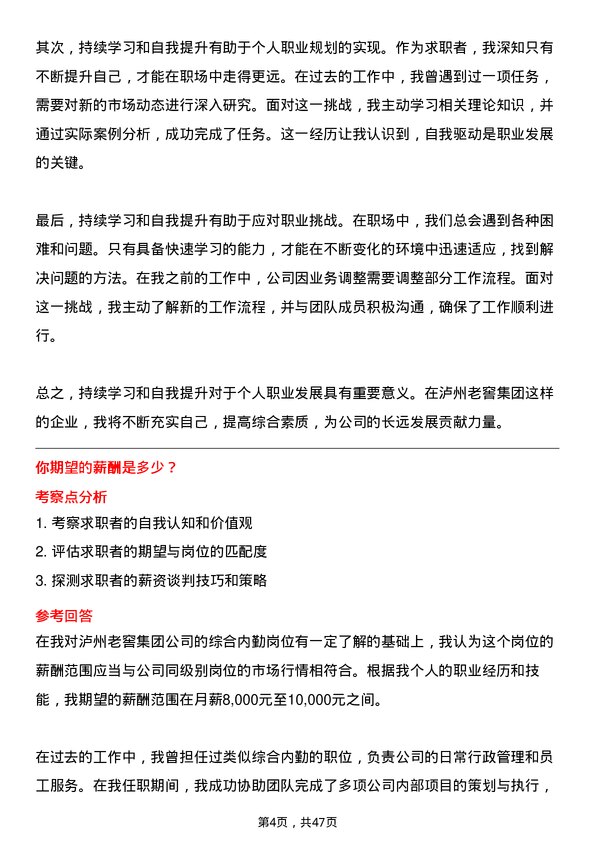 其次，持续学习和自我提升有助于个人职业规划的实现。作为求职者，我深知只有不断提升自己，才能在职场中走得更远。在过去的工作中，我曾遇到过一项任务，需要对新的市场动态进行深入研究。面对这一挑战，我主动学习相关理论知识，并通过实际案例分析，成功完成了任务。这一经历让我认识到，自我驱动是职业发展的关键。

最后，持续学习和自我提升有助于应对职业挑战。在职场中，我们总会遇到各种困难和问题。只有具备快速学习的能力，才能在不断变化的环境中迅速适应，找到解决问题的方法。在我之前的工作中，公司因业务调整需要调整部分工作流程。面对这一挑战，我主动了解新的工作流程，并与团队成员积极沟通，确保了工作顺利进行。

总之，持续学习和自我提升对于个人职业发展具有重要意义。在泸州老窖集团这样的企业，我将不断充实自己，提高综合素质，为公司的长远发展贡献力量。

你期望的薪酬是多少？

考察点分析

1. 考察求职者的自我认知和价值观
2. 评估求职者的期望与岗位的匹配度
3. 探测求职者的薪资谈判技巧和策略

参考回答

在我对泸州老窖集团公司的综合内勤岗位有一定了解的基础上，我认为这个岗位的薪酬范围应当与公司同级别岗位的市场行情相符合。根据我个人的职业经历和技能，我期望的薪酬范围在月薪8,000元至10,000元之间。

在过去的工作中，我曾担任过类似综合内勤的职位，负责公司的日常行政管理和员工服务。在我任职期间，我成功协助团队完成了多项公司内部项目的策划与执行，

第4页，共47页